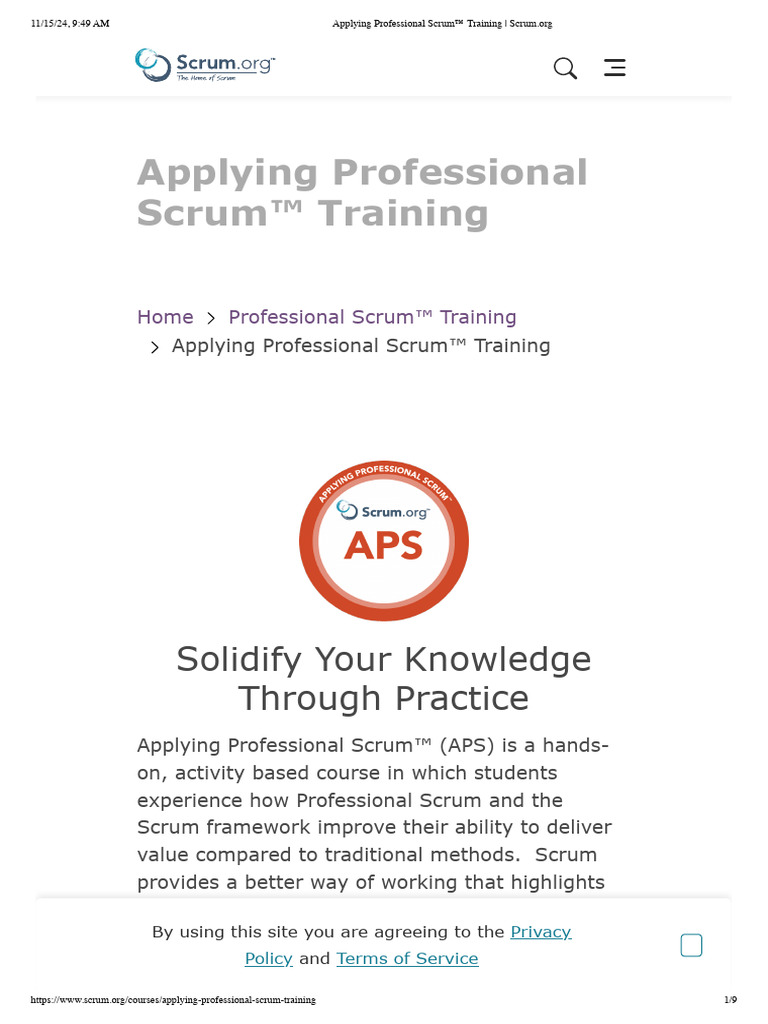 11/15/24, 9:49 AM

Applying Professional Scrum™ Training | Scrum.org

Scrum.org™
The Home of Scrum

Applying Professional Scrum™ Training

Home > Professional Scrum™ Training > Applying Professional Scrum™ Training

APPLYING PROFESSIONAL SCRUM™
Scrum.org™
APS

Solidify Your Knowledge Through Practice

Applying Professional Scrum™ (APS) is a hands-on, activity based course in which students experience how Professional Scrum and the Scrum framework improve their ability to deliver value compared to traditional methods. Scrum provides a better way of working that highlights

By using this site you are agreeing to the Privacy Policy and Terms of Service

https://www.scrum.org/courses/applying-professional-scrum-training

1/9